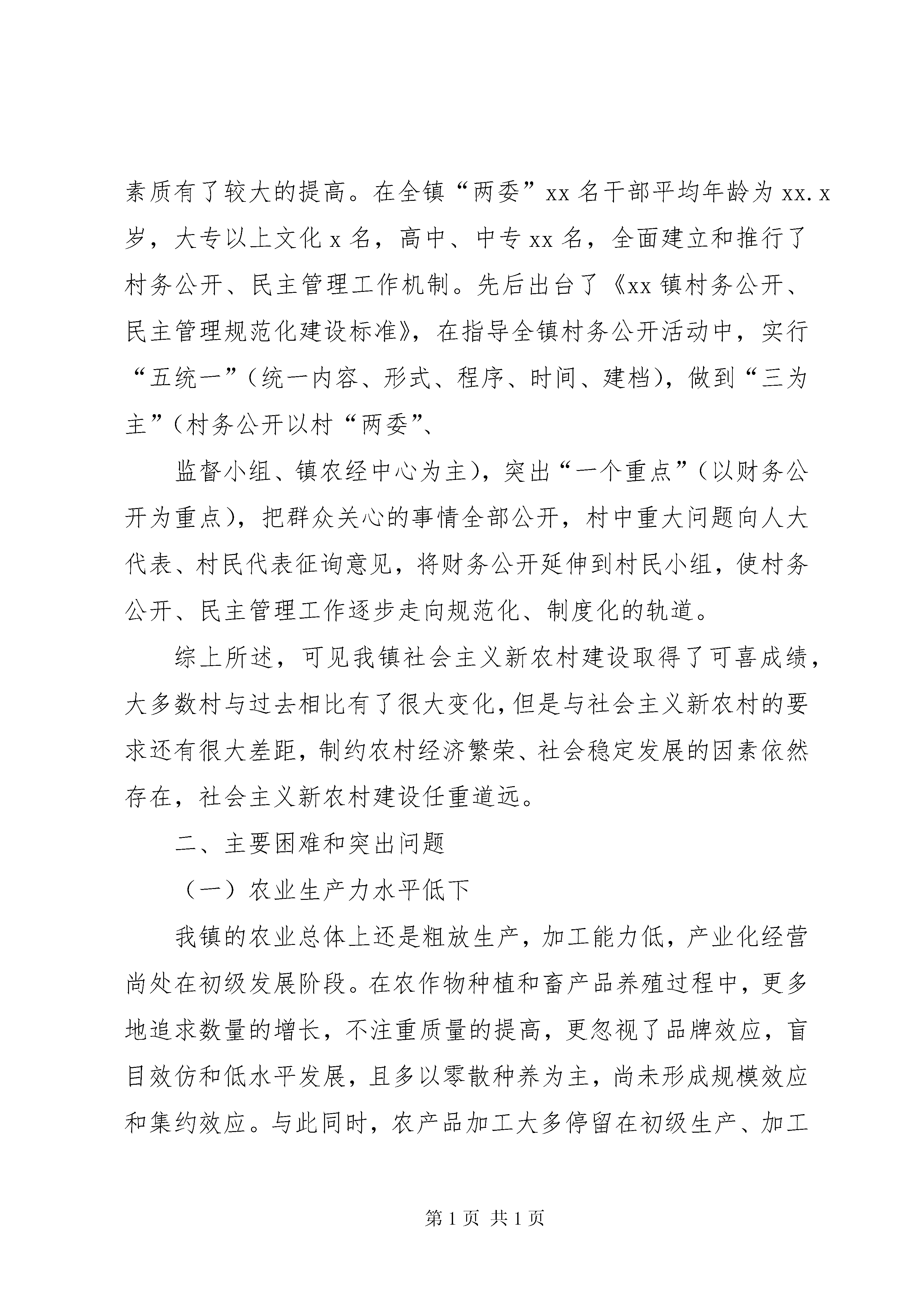 素质有了较大的提高。在全镇“两委”xx名干部平均年龄为xx.x岁，大专以上文化x名，高中、中专xx名，全面建立和推行了村务公开、民主管理工作机制。先后出台了《xx镇村务公开、民主管理规范化建设标准》，在指导全镇村务公开活动中，实行“五统一”（统一内容、形式、程序、时间、建档），做到“三为主”（村务公开以村“两委”、

监督小组、镇农经中心为主），突出“一个重点”（以财务公开为重点），把群众关心的事情全部公开，村中重大问题向人大代表、村民代表征询意见，将财务公开延伸到村民小组，使村务公开、民主管理工作逐步走向规范化、制度化的轨道。

综上所述，可见我镇社会主义新农村建设取得了可喜成绩，大多数村与过去相比有了很大变化，但是与社会主义新农村的要求还有很大差距，制约农村经济繁荣、社会稳定发展的因素依然存在，社会主义新农村建设任重道远。

二、主要困难和突出问题

（一）农业生产力水平低下

我镇的农业总体上还是粗放生产，加工能力低，产业化经营尚处在初级发展阶段。在农作物种植和畜产品养殖过程中，更多地追求数量的增长，不注重质量的提高，更忽视了品牌效应，盲目效仿和低水平发展，且多以零散种养为主，尚未形成规模效应和集约效应。与此同时，农产品加工大多停留在初级生产、加工

第1页 共1页